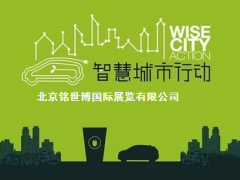 WISE
CITY
ACTION
智慧城市行动

北京铭世博国际展览有限公司